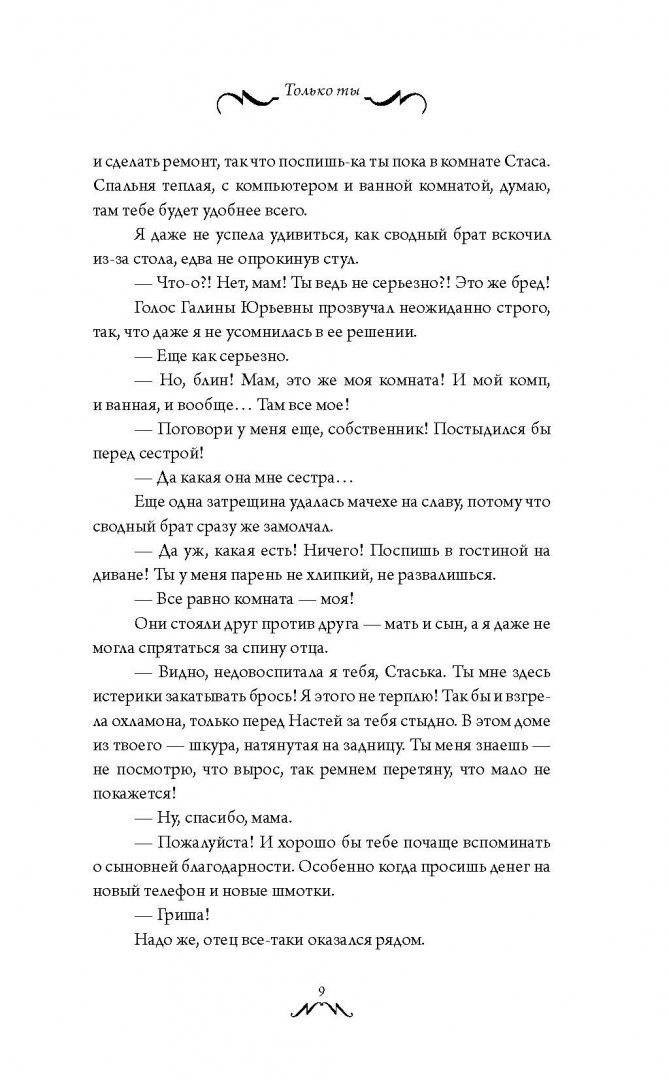 Только ты

и сделать ремонт, так что поспишь-ка ты пока в комнате Стаса. Спальня теплая, с компьютером и ванной комнатой, думаю, там тебе будет удобнее всего.

Я даже не успела удивиться, как сводный брат вскочил из-за стола, едва не опрокинув стул.

— Что-о?! Нет, мам! Ты ведь не серьезно?! Это же бред!

Голос Галины Юрьевны прозвучал неожиданно строго, так, что даже я не усомнилась в ее решении.

— Еще как серьезно.

— Но, блин! Мам, это же моя комната! И мой комп, и ванная, и вообще… Там все мое!

— Поговори у меня еще, собственник! Постыдился бы перед сестрой!

— Да какая она мне сестра…

Еще одна затрещина удалась мачехе на славу, потому что сводный брат сразу же замолчал.

— Да уж, какая есть! Ничего! Поспишь в гостиной на диване! Ты у меня парень не хлипкий, не развалишься.

— Все равно комната — моя!

Они стояли друг против друга — мать и сын, а я даже не могла спрятаться за спину отца.

— Видно, недовоспитала я тебя, Стаська. Ты мне здесь истерики закатывать брось! Я этого не терплю! Так бы и взгрела охламона, только перед Настей за тебя стыдно. В этом доме из твоего — шкура, натянутая на задницу. Ты меня знаешь — не посмотрю, что вырос, так ремнем перетяну, что мало не покажется!

— Ну, спасибо, мама.

— Пожалуйста! И хорошо бы тебе почаще вспоминать о сыновней благодарности. Особенно когда просишь денег на новый телефон и новые шмотки.

— Гриша!

Надо же, отец все-таки оказался рядом.

9